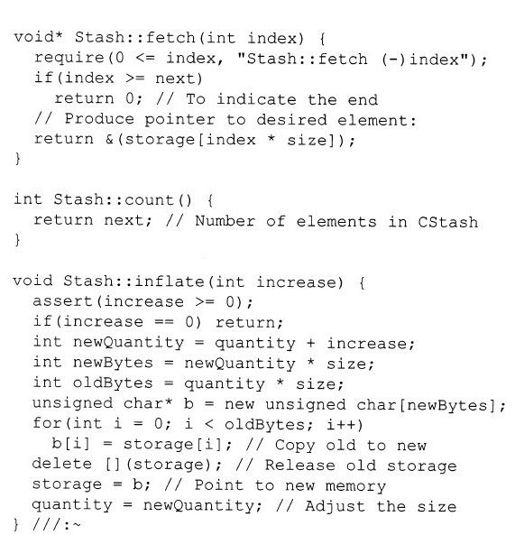 void* Stash::fetch(int index) {
  require(0 <= index, "Stash::fetch (-)index");
  if(index >= next)
    return 0; // To indicate the end
  // Produce pointer to desired element:
  return &(storage[index * size]);
}

int Stash::count() {
  return next; // Number of elements in CStash
}

void Stash::inflate(int increase) {
  assert(increase >= 0);
  if(increase == 0) return;
  int newQuantity = quantity + increase;
  int newBytes = newQuantity * size;
  int oldBytes = quantity * size;
  unsigned char* b = new unsigned char[newBytes];
  for(int i = 0; i < oldBytes; i++)
    b[i] = storage[i]; // Copy old to new
  delete [](storage); // Release old storage
  storage = b; // Point to new memory
  quantity = newQuantity; // Adjust the size
} ///:~